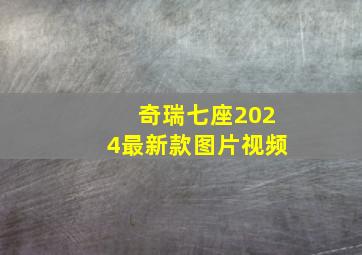 奇瑞七座2024最新款图片视频